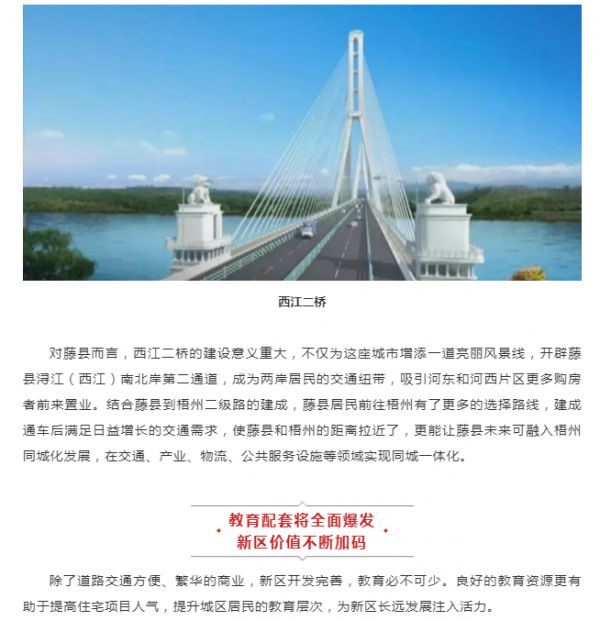 西江二桥

对藤县而言，西江二桥的建设意义重大，不仅为这座城市增添一道亮丽风景线，开辟藤县浔江（西江）南北岸第二通道，成为两岸居民的交通纽带，吸引河东和河西片区更多购房者前来置业。结合藤县到梧州二级路的建成，藤县居民前往梧州有了更多的选择路线，建成通车后满足日益增长的交通需求，使藤县和梧州的距离拉近了，更能让藤县未来可融入梧州同城化发展，在交通、产业、物流、公共服务设施等领域实现同城一体化。

教育配套将全面爆发
新区价值不断加码

除了道路交通方便、繁华的商业，新区开发完善，教育必不可少。良好的教育资源更有助于提高住宅项目人气，提升城区居民的教育层次，为新区长远发展注入活力。